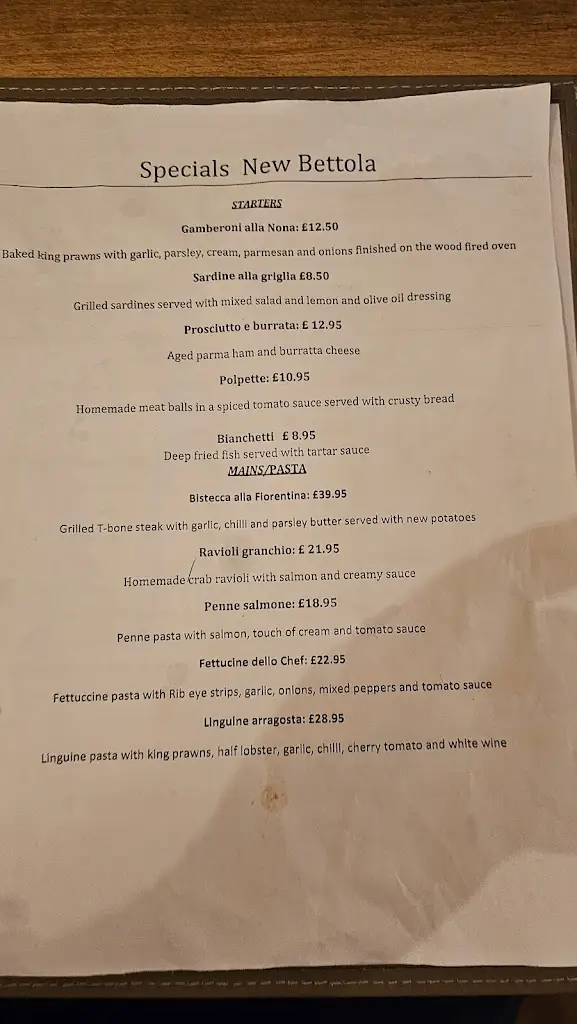 Specials New Bettola

STARTERS

Gamberoni alla Nona: £12.50

Baked king prawns with garlic, parsley, cream, parmesan and onions finished on the wood fired oven

Sardine alla griglia £8.50

Grilled sardines served with mixed salad and lemon and olive oil dressing

Prosciutto e burrata: £ 12.95

Aged parma ham and burratta cheese

Polpette: £10.95

Homemade meat balls in a spiced tomato sauce served with crusty bread

Bianchetti £ 8.95
Deep fried fish served with tartar sauce

MAINS/PASTA

Bistecca alla Fiorentina: £39.95

Grilled T-bone steak with garlic, chilli and parsley butter served with new potatoes

Ravioli granchio: £ 21.95

Homemade crab ravioli with salmon and creamy sauce

Penne salmone: £18.95

Penne pasta with salmon, touch of cream and tomato sauce

Fettucine dello Chef: £22.95

Fettuccine pasta with Rib eye strips, garlic, onions, mixed peppers and tomato sauce

Linguine arragosta: £28.95

Linguine pasta with king prawns, half lobster, garlic, chilli, cherry tomato and white wine